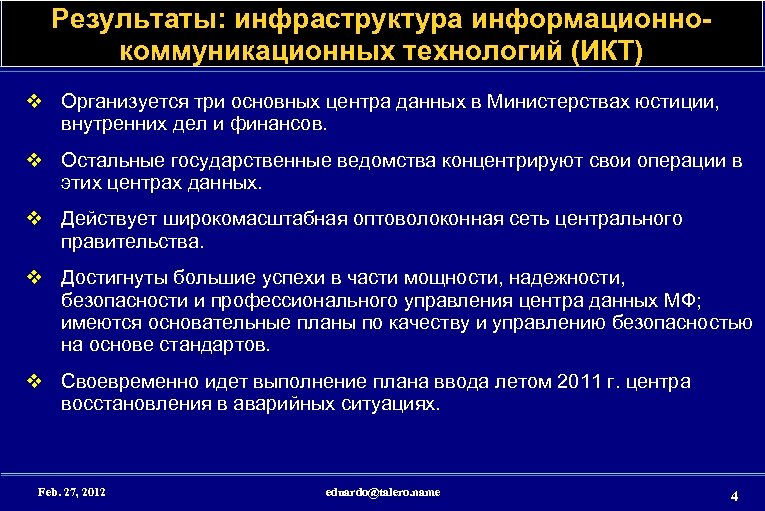 Результаты: инфраструктура информационно-коммуникационных технологий (ИКТ)

❖ Организуется три основных центра данных в Министерствах юстиции, внутренних дел и финансов.

❖ Остальные государственные ведомства концентрируют свои операции в этих центрах данных.

❖ Действует широкомасштабная оптоволоконная сеть центрального правительства.

❖ Достигнуты большие успехи в части мощности, надежности, безопасности и профессионального управления центра данных МФ; имеются основательные планы по качеству и управлению безопасностью на основе стандартов.

❖ Своевременно идет выполнение плана ввода летом 2011 г. центра восстановления в аварийных ситуациях.

Feb. 27, 2012

eduardo@talero.name

4